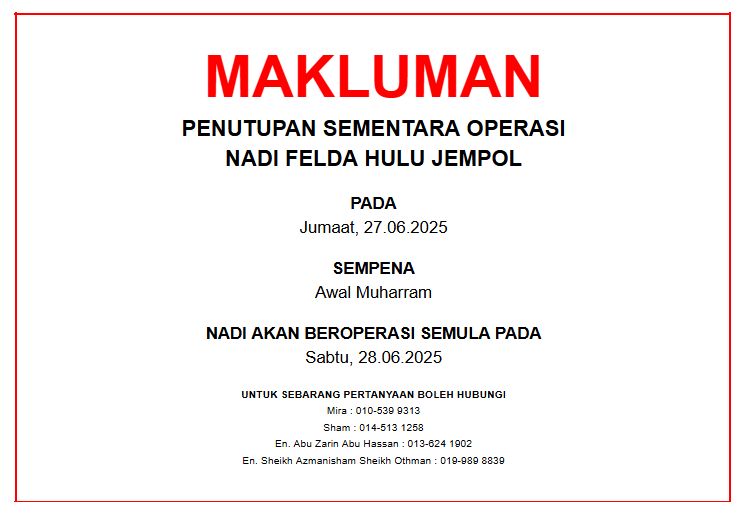 MAKLUMAN

PENUTUPAN SEMENTARA OPERASI
NADI FELDA HULU JEMPOL

PADA
Jumaat, 27.06.2025

SEMPENA
Awal Muharram

NADI AKAN BEROPERASI SEMULA PADA
Sabtu, 28.06.2025

UNTUK SEBARANG PERTANYAAN BOLEH HUBUNGI
Mira : 010-539 9313
Sham : 014-513 1258
En. Abu Zarin Abu Hassan : 013-624 1902
En. Sheikh Azmanisham Sheikh Othman : 019-989 8839